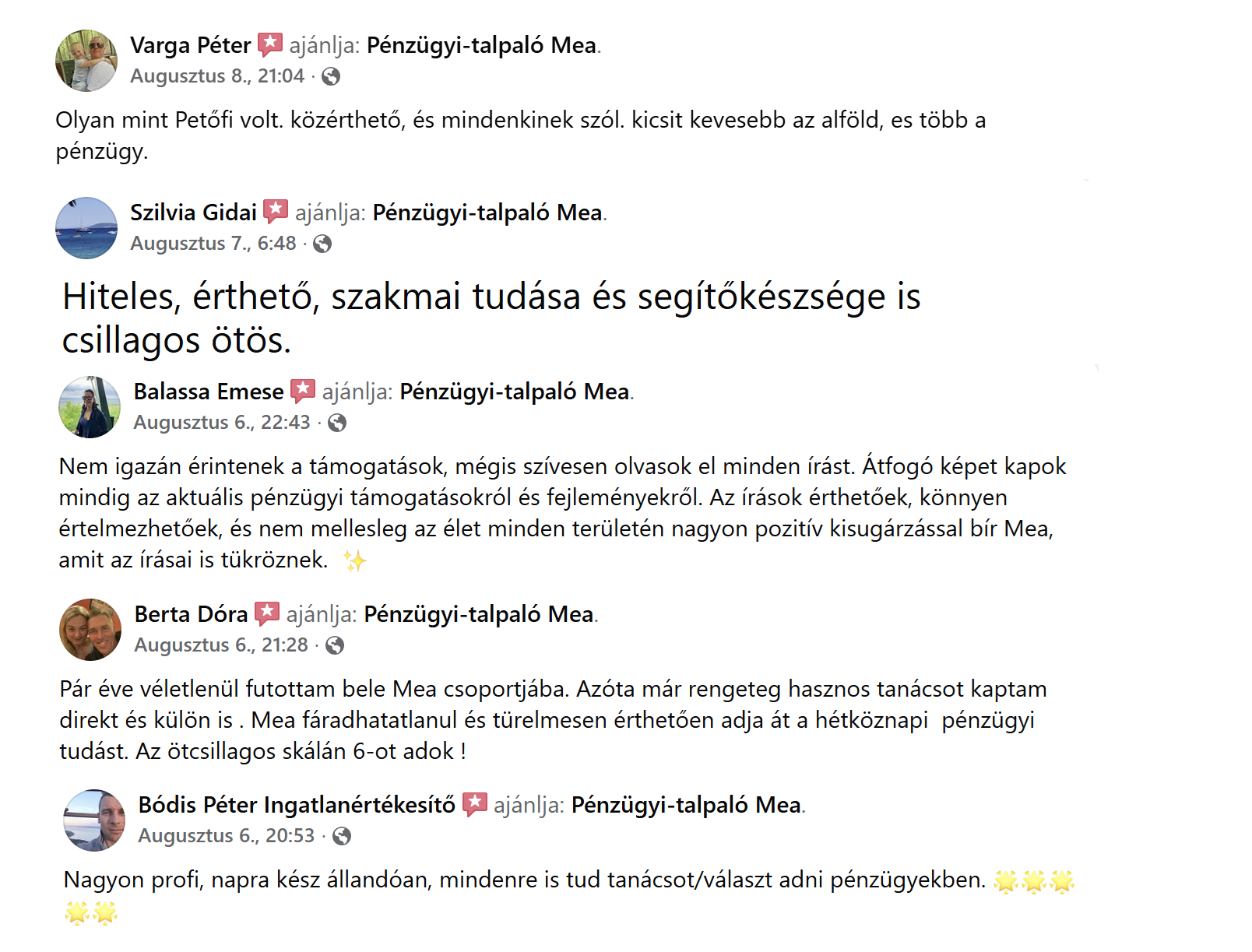 Varga Péter ajánlja: Pénzügyi-talpaló Mea.
Augusztus 8., 21:04 ·

Olyan mint Petőfi volt. közérthető, és mindenkinek szól. kicsit kevesebb az alföld, es több a pénzügy.

Szilvia Gidai ajánlja: Pénzügyi-talpaló Mea.
Augusztus 7., 6:48 ·

Hiteles, érthető, szakmai tudása és segítőkészsége is csillagos ötös.

Balassa Emese ajánlja: Pénzügyi-talpaló Mea.
Augusztus 6., 22:43 ·

Nem igazán érintenek a támogatások, mégis szívesen olvasok el minden írást. Átfogó képet kapok mindig az aktuális pénzügyi támogatásokról és fejleményekről. Az írások érthetőek, könnyen értelmezhetőek, és nem mellesleg az élet minden területén nagyon pozitív kisugárzással bír Mea, amit az írásai is tükröznek. ✨

Berta Dóra ajánlja: Pénzügyi-talpaló Mea.
Augusztus 6., 21:28 ·

Pár éve véletlenül futottam bele Mea csoportjába. Azóta már rengeteg hasznos tanácsot kaptam direkt és külön is . Mea fáradhatatlanul és türelmesen érthetően adja át a hétköznapi pénzügyi tudást. Az ötcsillagos skálán 6-ot adok !

Bódis Péter Ingatlanértékesítő ajánlja: Pénzügyi-talpaló Mea.
Augusztus 6., 20:53 ·

Nagyon profi, napra kész állandóan, mindenre is tud tanácsot/választ adni pénzügyekben. 🌟🌟🌟🌟🌟